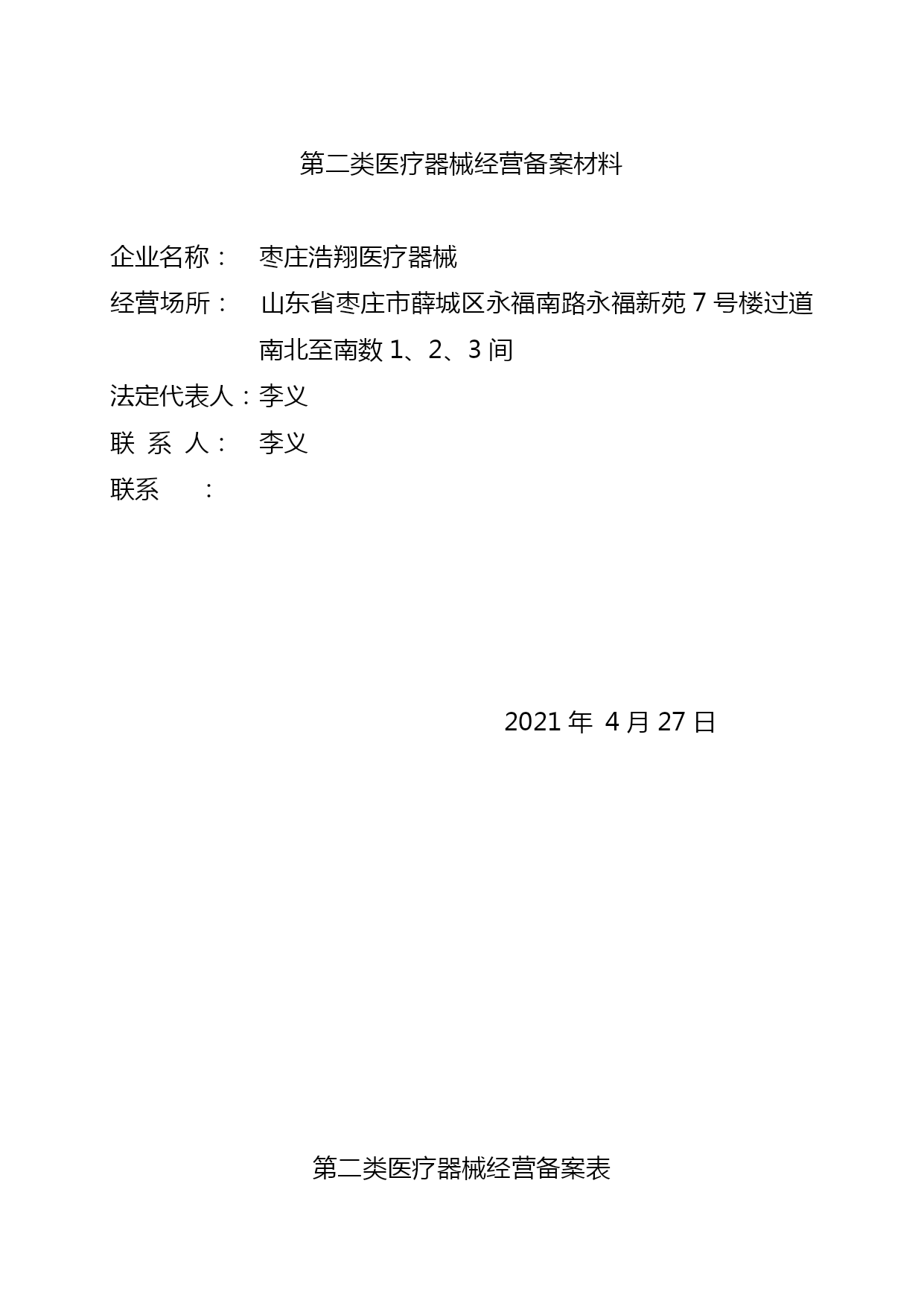 第二类医疗器械经营备案材料

企业名称：　枣庄浩翔医疗器械

经营场所：　山东省枣庄市薛城区永福南路永福新苑 7 号楼过道南北至南数 1、2、3 间

法定代表人：李义

联 系 人：　李义

联系　　：

2021 年 4 月 27 日

第二类医疗器械经营备案表